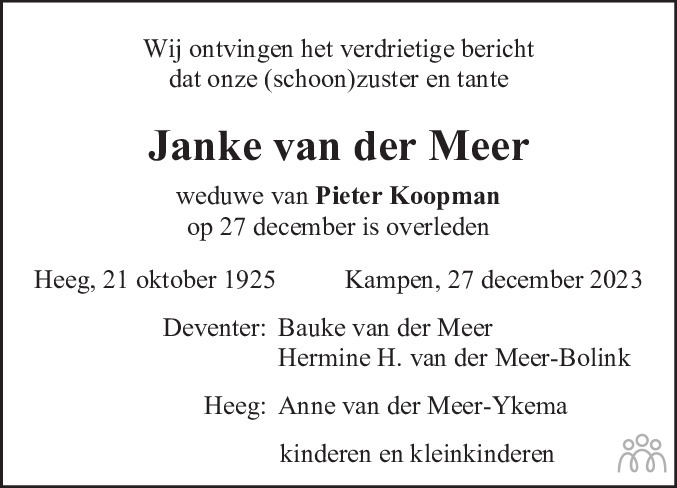 Wij ontvingen het verdrietige bericht
dat onze (schoon)zuster en tante

Janke van der Meer

weduwe van Pieter Koopman
op 27 december is overleden

Heeg, 21 oktober 1925 Kampen, 27 december 2023

Deventer: Bauke van der Meer
Hermine H. van der Meer-Bolink

Heeg: Anne van der Meer-Ykema

kinderen en kleinkinderen